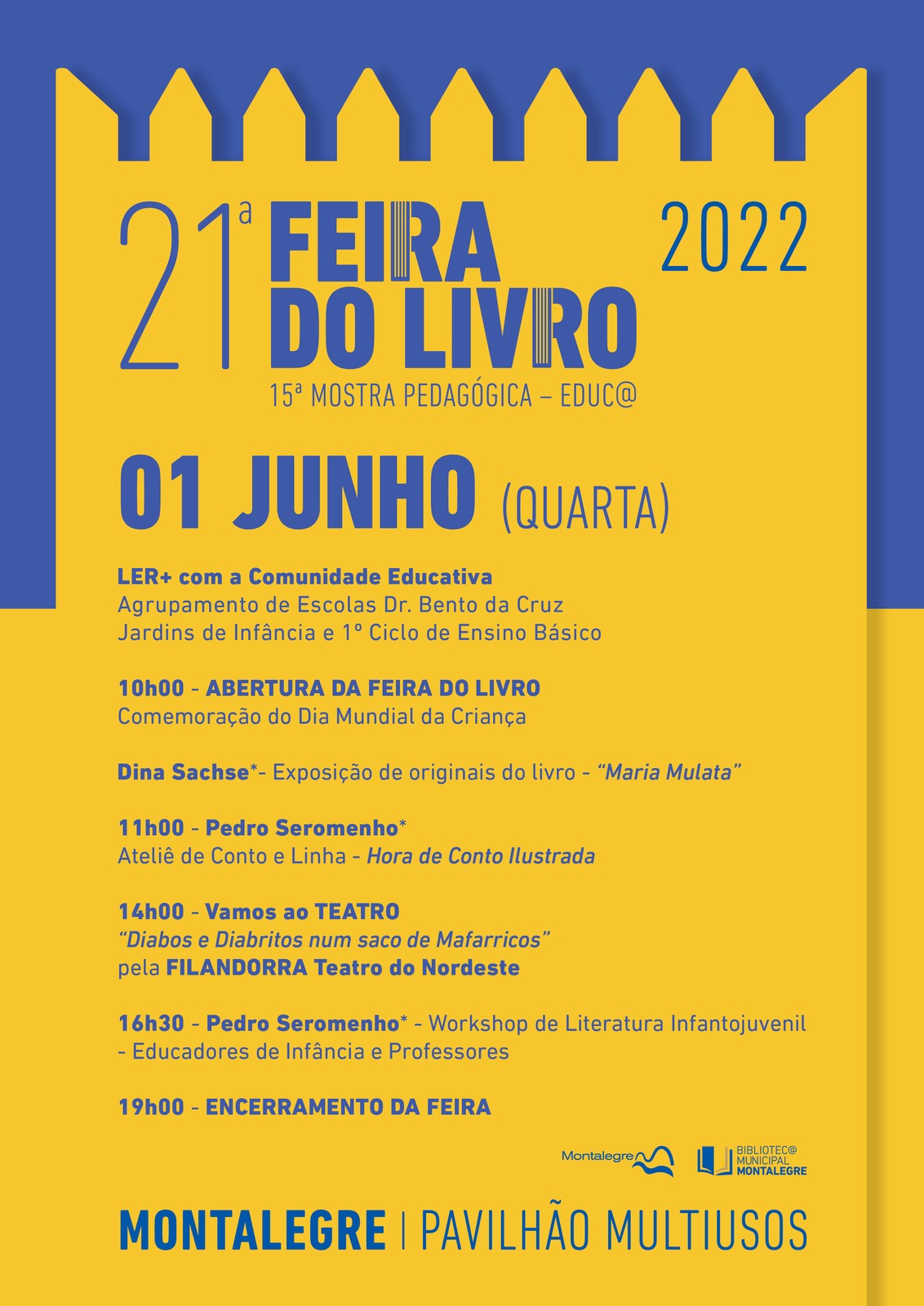 21ª FEIRA DO LIVRO 2022

15ª MOSTRA PEDAGÓGICA – EDUC@

01 JUNHO (QUARTA)

LER+ com a Comunidade Educativa
Agrupamento de Escolas Dr. Bento da Cruz
Jardins de Infância e 1º Ciclo de Ensino Básico

10h00 - ABERTURA DA FEIRA DO LIVRO
Comemoração do Dia Mundial da Criança

Dina Sachse*- Exposição de originais do livro - "Maria Mulata"

11h00 - Pedro Seromenho*
Ateliê de Conto e Linha - Hora de Conto Ilustrada

14h00 - Vamos ao TEATRO
"Diabos e Diabritos num saco de Mafarricos"
pela FILANDORRA Teatro do Nordeste

16h30 - Pedro Seromenho* - Workshop de Literatura Infantojuvenil - Educadores de Infância e Professores

19h00 - ENCERRAMENTO DA FEIRA

Montalegre

BIBLIOTEC@ MUNICIPAL MONTALEGRE

MONTALEGRE | PAVILHÃO MULTIUSOS